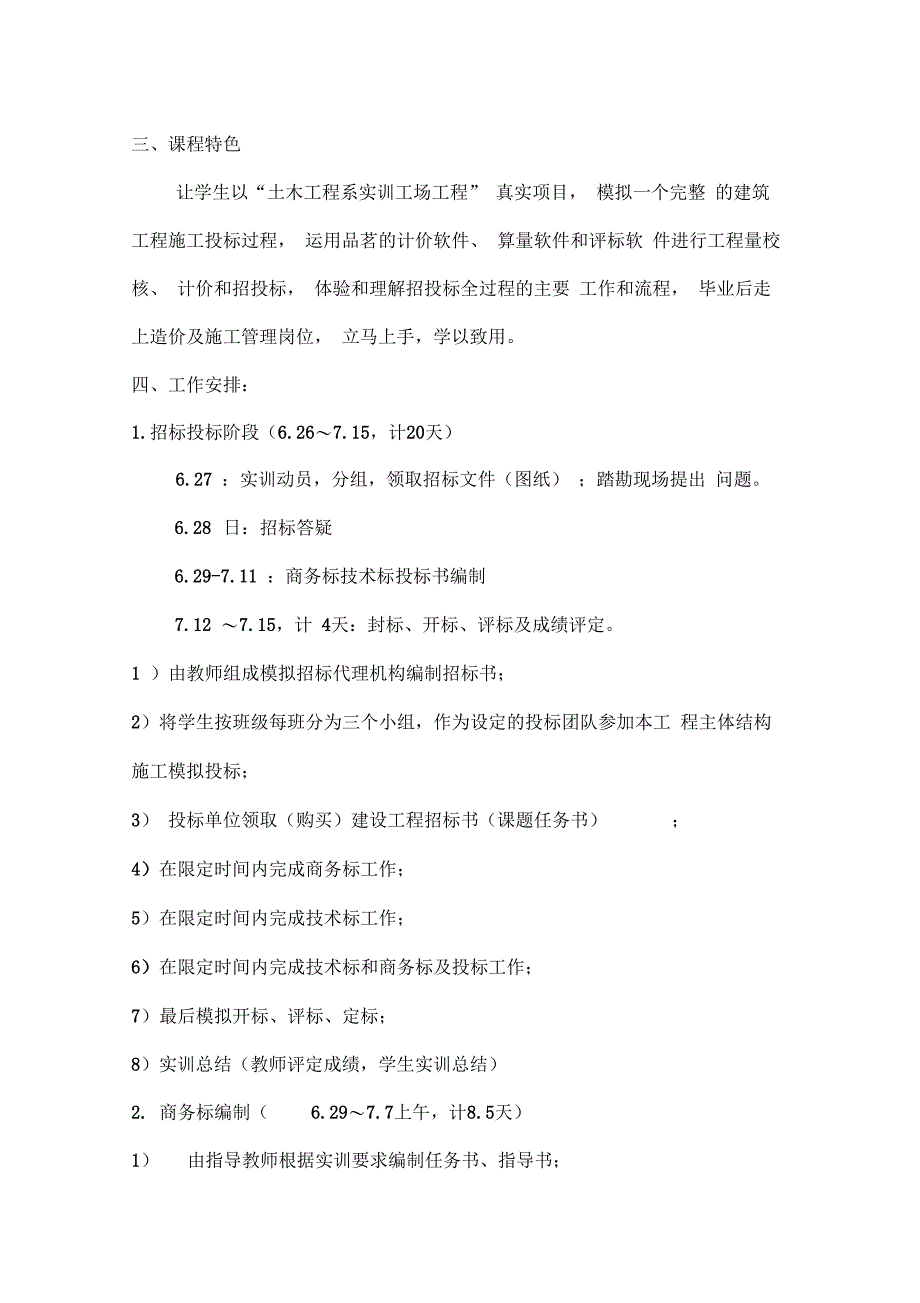 三、课程特色

让学生以“土木工程系实训工场工程” 真实项目， 模拟一个完整 的建筑工程施工投标过程， 运用品茗的计价软件、 算量软件和评标软 件进行工程量校核、 计价和招投标， 体验和理解招投标全过程的主要 工作和流程， 毕业后走上造价及施工管理岗位， 立马上手，学以致用。

四、工作安排：

1.招标投标阶段（6.26～7.15，计20天）

6.27 ：实训动员，分组，领取招标文件（图纸） ；踏勘现场提出 问题。

6.28 日：招标答疑

6.29-7.11 ：商务标技术标投标书编制

7.12 ～7.15，计 4天：封标、开标、评标及成绩评定。

1 ）由教师组成模拟招标代理机构编制招标书；

2）将学生按班级每班分为三个小组，作为设定的投标团队参加本工 程主体结构施工模拟投标；

3） 投标单位领取（购买）建设工程招标书（课题任务书） ；

4）在限定时间内完成商务标工作；

5）在限定时间内完成技术标工作；

6）在限定时间内完成技术标和商务标及投标工作；

7）最后模拟开标、评标、定标；

8）实训总结（教师评定成绩，学生实训总结）

2. 商务标编制（ 6.29～7.7上午，计8.5天）

1） 由指导教师根据实训要求编制任务书、指导书；